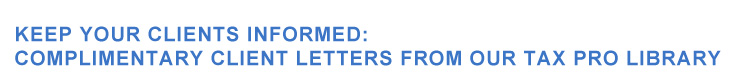 KEEP YOUR CLIENTS INFORMED:
COMPLIMENTARY CLIENT LETTERS FROM OUR TAX PRO LIBRARY